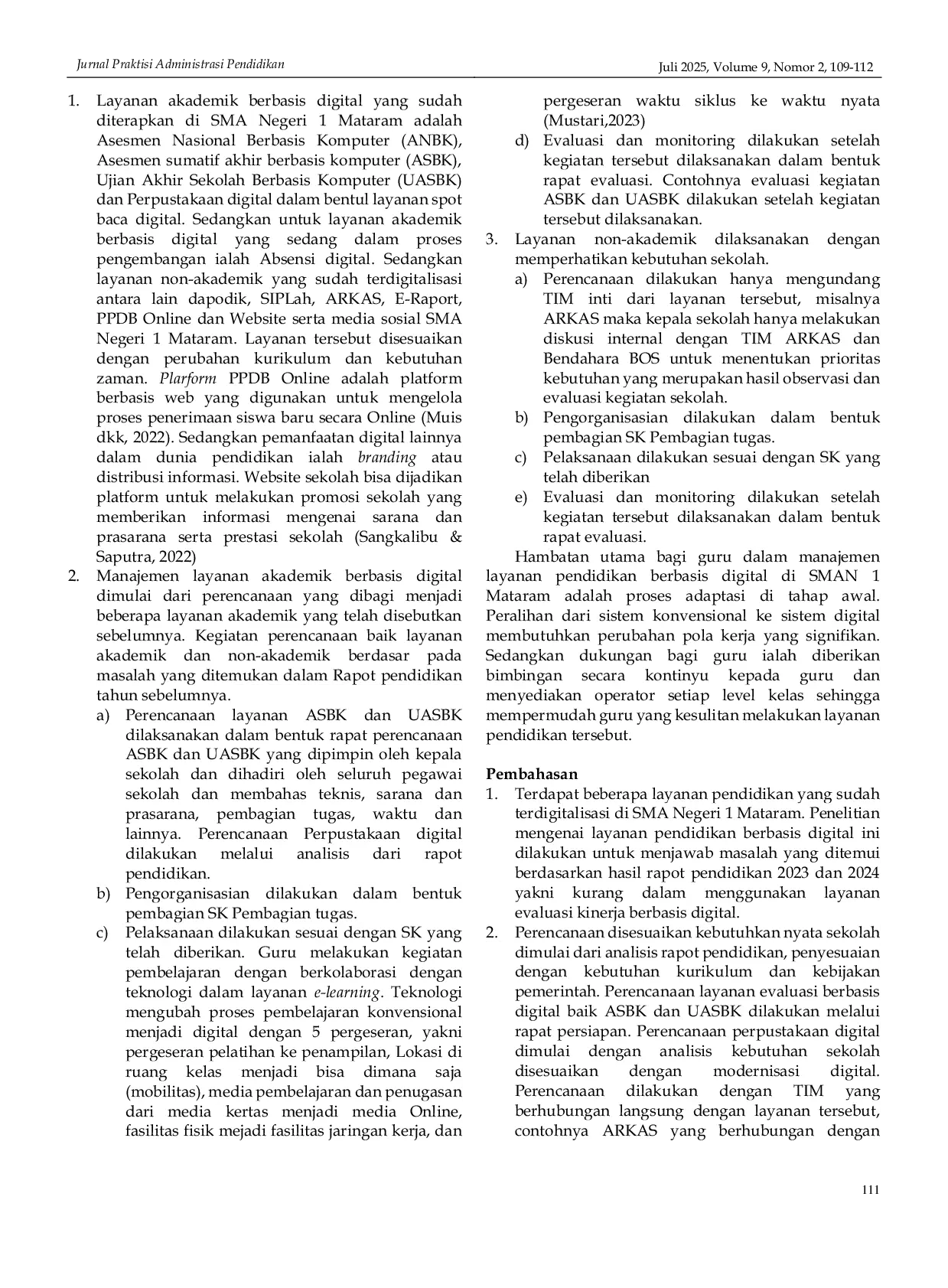 Jurnal Praktisi Administrasi Pendidikan

Juli 2025, Volume 9, Nomor 2, 109-112

1. Layanan akademik berbasis digital yang sudah diterapkan di SMA Negeri 1 Mataram adalah Asesmen Nasional Berbasis Komputer (ANBK), Asesmen sumatif akhir berbasis komputer (ASBK), Ujian Akhir Sekolah Berbasis Komputer (UASBK) dan Perpustakaan digital dalam bentul layanan spot baca digital. Sedangkan untuk layanan akademik berbasis digital yang sedang dalam proses pengembangan ialah Absensi digital. Sedangkan layanan non-akademik yang sudah terdigitalisasi antara lain dapodik, SIPLah, ARKAS, E-Raport, PPDB Online dan Website serta media sosial SMA Negeri 1 Mataram. Layanan tersebut disesuaikan dengan perubahan kurikulum dan kebutuhan zaman. Plarform PPDB Online adalah platform berbasis web yang digunakan untuk mengelola proses penerimaan siswa baru secara Online (Muis dkk, 2022). Sedangkan pemanfaatan digital lainnya dalam dunia pendidikan ialah branding atau distribusi informasi. Website sekolah bisa dijadikan platform untuk melakukan promosi sekolah yang memberikan informasi mengenai sarana dan prasarana serta prestasi sekolah (Sangkalibu & Saputra, 2022)
2. Manajemen layanan akademik berbasis digital dimulai dari perencanaan yang dibagi menjadi beberapa layanan akademik yang telah disebutkan sebelumnya. Kegiatan perencanaan baik layanan akademik dan non-akademik berdasar pada masalah yang ditemukan dalam Rapot pendidikan tahun sebelumnya.
a) Perencanaan layanan ASBK dan UASBK dilaksanakan dalam bentuk rapat perencanaan ASBK dan UASBK yang dipimpin oleh kepala sekolah dan dihadiri oleh seluruh pegawai sekolah dan membahas teknis, sarana dan prasarana, pembagian tugas, waktu dan lainnya. Perencanaan Perpustakaan digital dilakukan melalui analisis dari rapot pendidikan.
b) Pengorganisasian dilakukan dalam bentuk pembagian SK Pembagian tugas.
c) Pelaksanaan dilakukan sesuai dengan SK yang telah diberikan. Guru melakukan kegiatan pembelajaran dengan berkolaborasi dengan teknologi dalam layanan e-learning. Teknologi mengubah proses pembelajaran konvensional menjadi digital dengan 5 pergeseran, yakni pergeseran pelatihan ke penampilan, Lokasi di ruang kelas menjadi bisa dimana saja (mobilitas), media pembelajaran dan penugasan dari media kertas menjadi media Online, fasilitas fisik mejadi fasilitas jaringan kerja, dan pergeseran waktu siklus ke waktu nyata (Mustari,2023)
d) Evaluasi dan monitoring dilakukan setelah kegiatan tersebut dilaksanakan dalam bentuk rapat evaluasi. Contohnya evaluasi kegiatan ASBK dan UASBK dilakukan setelah kegiatan tersebut dilaksanakan.
3. Layanan non-akademik dilaksanakan dengan memperhatikan kebutuhan sekolah.
a) Perencanaan dilakukan hanya mengundang TIM inti dari layanan tersebut, misalnya ARKAS maka kepala sekolah hanya melakukan diskusi internal dengan TIM ARKAS dan Bendahara BOS untuk menentukan prioritas kebutuhan yang merupakan hasil observasi dan evaluasi kegiatan sekolah.
b) Pengorganisasian dilakukan dalam bentuk pembagian SK Pembagian tugas.
c) Pelaksanaan dilakukan sesuai dengan SK yang telah diberikan
e) Evaluasi dan monitoring dilakukan setelah kegiatan tersebut dilaksanakan dalam bentuk rapat evaluasi.

Hambatan utama bagi guru dalam manajemen layanan pendidikan berbasis digital di SMAN 1 Mataram adalah proses adaptasi di tahap awal. Peralihan dari sistem konvensional ke sistem digital membutuhkan perubahan pola kerja yang signifikan. Sedangkan dukungan bagi guru ialah diberikan bimbingan secara kontinyu kepada guru dan menyediakan operator setiap level kelas sehingga mempermudah guru yang kesulitan melakukan layanan pendidikan tersebut.

Pembahasan
1. Terdapat beberapa layanan pendidikan yang sudah terdigitalisasi di SMA Negeri 1 Mataram. Penelitian mengenai layanan pendidikan berbasis digital ini dilakukan untuk menjawab masalah yang ditemui berdasarkan hasil rapot pendidikan 2023 dan 2024 yakni kurang dalam menggunakan layanan evaluasi kinerja berbasis digital.
2. Perencanaan disesuaikan kebutuhkan nyata sekolah dimulai dari analisis rapot pendidikan, penyesuaian dengan kebutuhan kurikulum dan kebijakan pemerintah. Perencanaan layanan evaluasi berbasis digital baik ASBK dan UASBK dilakukan melalui rapat persiapan. Perencanaan perpustakaan digital dimulai dengan analisis kebutuhan sekolah disesuaikan dengan modernisasi digital. Perencanaan dilakukan dengan TIM yang berhubungan langsung dengan layanan tersebut, contohnya ARKAS yang berhubungan dengan

111